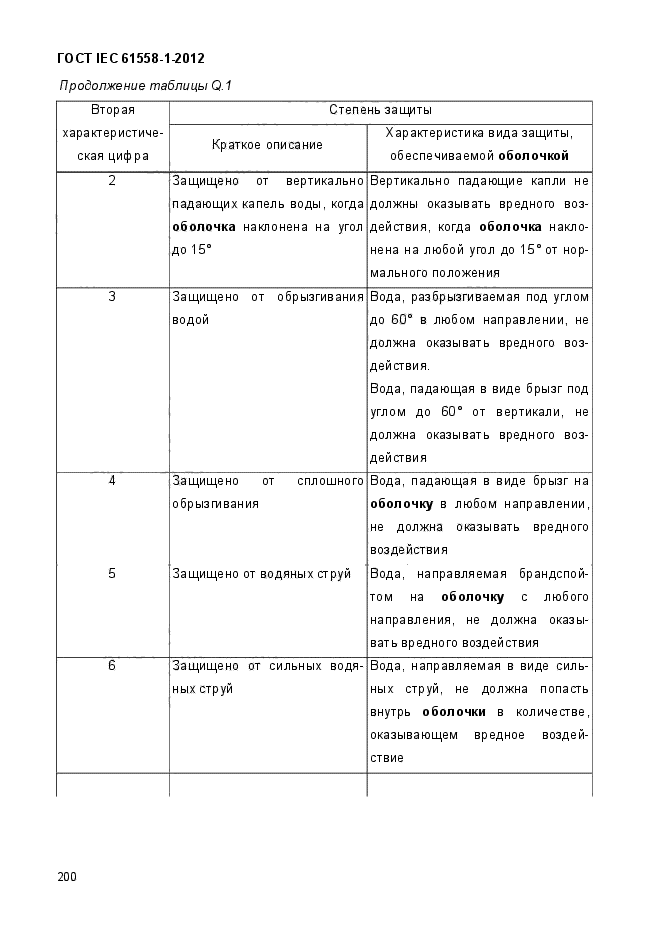 ГОСТ IEC 61558-1-2012

Продолжение таблицы Q.1

| Вторая характеристическая цифра | Степень защиты | |
|---|---|---|
| | Краткое описание | Характеристика вида защиты, обеспечиваемой **оболочкой** |
| 2 | Защищено от вертикально падающих капель воды, когда **оболочка** наклонена на угол до 15° | Вертикально падающие капли не должны оказывать вредного воздействия, когда **оболочка** наклонена на любой угол до 15° от нормального положения |
| 3 | Защищено от обрызгивания водой | Вода, разбрызгиваемая под углом до 60° в любом направлении, не должна оказывать вредного воздействия. Вода, падающая в виде брызг под углом до 60° от вертикали, не должна оказывать вредного воздействия |
| 4 | Защищено от сплошного обрызгивания | Вода, падающая в виде брызг на **оболочку** в любом направлении, не должна оказывать вредного воздействия |
| 5 | Защищено от водяных струй | Вода, направляемая брандспойтом на **оболочку** с любого направления, не должна оказывать вредного воздействия |
| 6 | Защищено от сильных водяных струй | Вода, направляемая в виде сильных струй, не должна попасть внутрь **оболочки** в количестве, оказывающем вредное воздействие |
| | | |

200